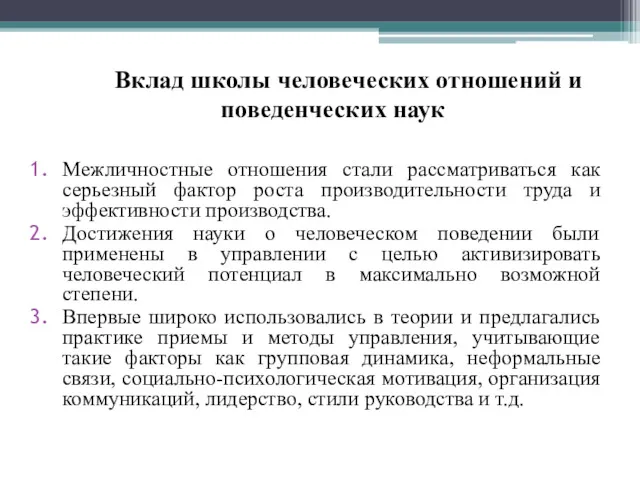 Вклад школы человеческих отношений и поведенческих наук

1. Межличностные отношения стали рассматриваться как серьезный фактор роста производительности труда и эффективности производства.
2. Достижения науки о человеческом поведении были применены в управлении с целью активизировать человеческий потенциал в максимально возможной степени.
3. Впервые широко использовались в теории и предлагались практике приемы и методы управления, учитывающие такие факторы как групповая динамика, неформальные связи, социально-психологическая мотивация, организация коммуникаций, лидерство, стили руководства и т.д.